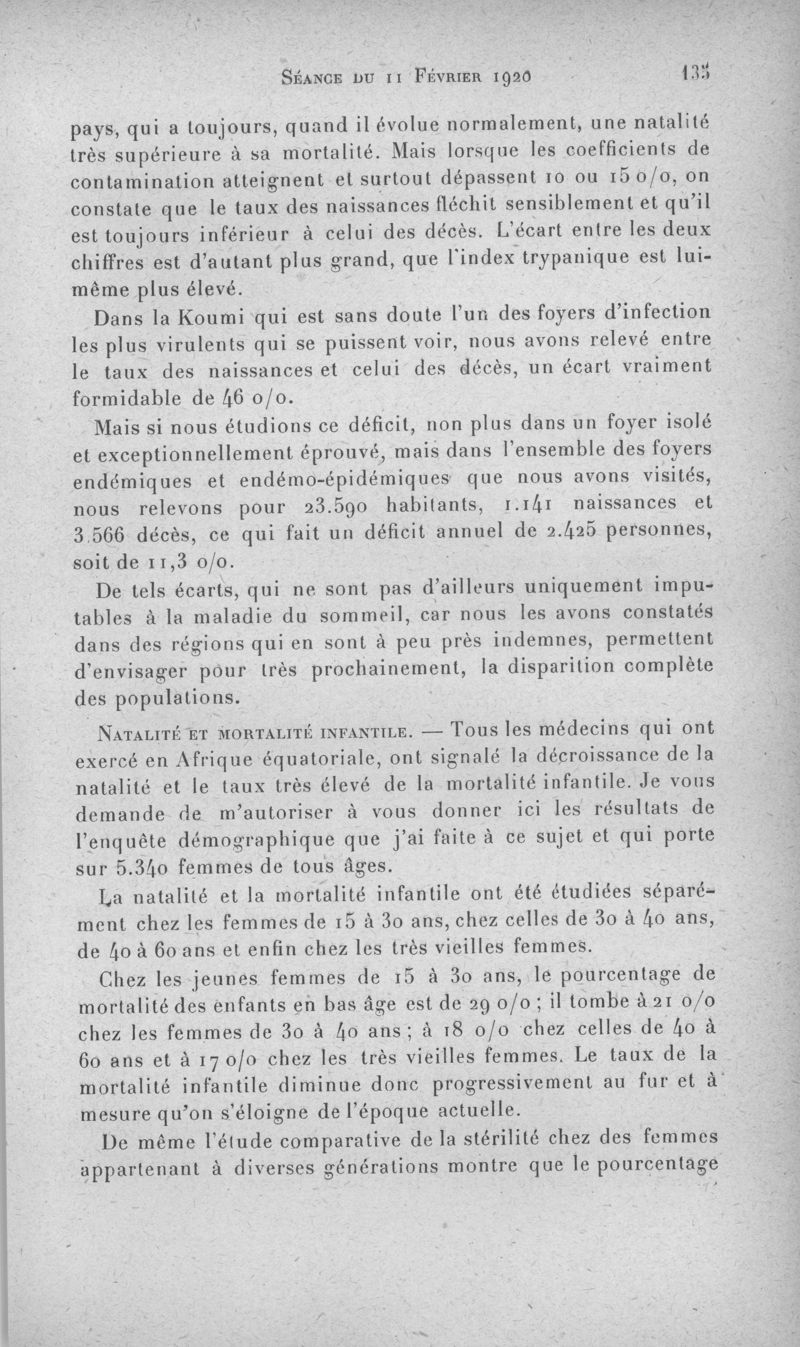 Séance du 11 Février 1920 135

pays, qui a toujours, quand il évolue normalement, une natalité très supérieure à sa mortalité. Mais lorsque les coefficients de contamination atteignent et surtout dépassent 10 ou 15 o/o, on constate que le taux des naissances fléchit sensiblement et qu'il est toujours inférieur à celui des décès. L'écart entre les deux chiffres est d'autant plus grand, que l'index trypanique est lui-même plus élevé.

Dans la Koumi qui est sans doute l'un des foyers d'infection les plus virulents qui se puissent voir, nous avons relevé entre le taux des naissances et celui des décès, un écart vraiment formidable de 46 o/o.

Mais si nous étudions ce déficit, non plus dans un foyer isolé et exceptionnellement éprouvé, mais dans l'ensemble des foyers endémiques et endémo-épidémiques que nous avons visités, nous relevons pour 23.590 habitants, 1.141 naissances et 3.566 décès, ce qui fait un déficit annuel de 2.425 personnes, soit de 11,3 o/o.

De tels écarts, qui ne sont pas d'ailleurs uniquement imputables à la maladie du sommeil, car nous les avons constatés dans des régions qui en sont à peu près indemnes, permettent d'envisager pour très prochainement, la disparition complète des populations.

Natalité et mortalité infantile. — Tous les médecins qui ont exercé en Afrique équatoriale, ont signalé la décroissance de la natalité et le taux très élevé de la mortalité infantile. Je vous demande de m'autoriser à vous donner ici les résultats de l'enquête démographique que j'ai faite à ce sujet et qui porte sur 5.340 femmes de tous âges.

La natalité et la mortalité infantile ont été étudiées séparément chez les femmes de 15 à 30 ans, chez celles de 30 à 40 ans, de 40 à 60 ans et enfin chez les très vieilles femmes.

Chez les jeunes femmes de 15 à 30 ans, le pourcentage de mortalité des enfants en bas âge est de 29 o/o ; il tombe à 21 o/o chez les femmes de 30 à 40 ans ; à 18 o/o chez celles de 40 à 60 ans et à 17 o/o chez les très vieilles femmes. Le taux de la mortalité infantile diminue donc progressivement au fur et à mesure qu'on s'éloigne de l'époque actuelle.

De même l'étude comparative de la stérilité chez des femmes appartenant à diverses générations montre que le pourcentage